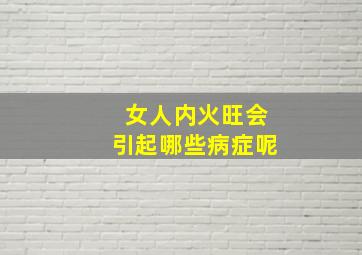 女人内火旺会
引起哪些病症呢